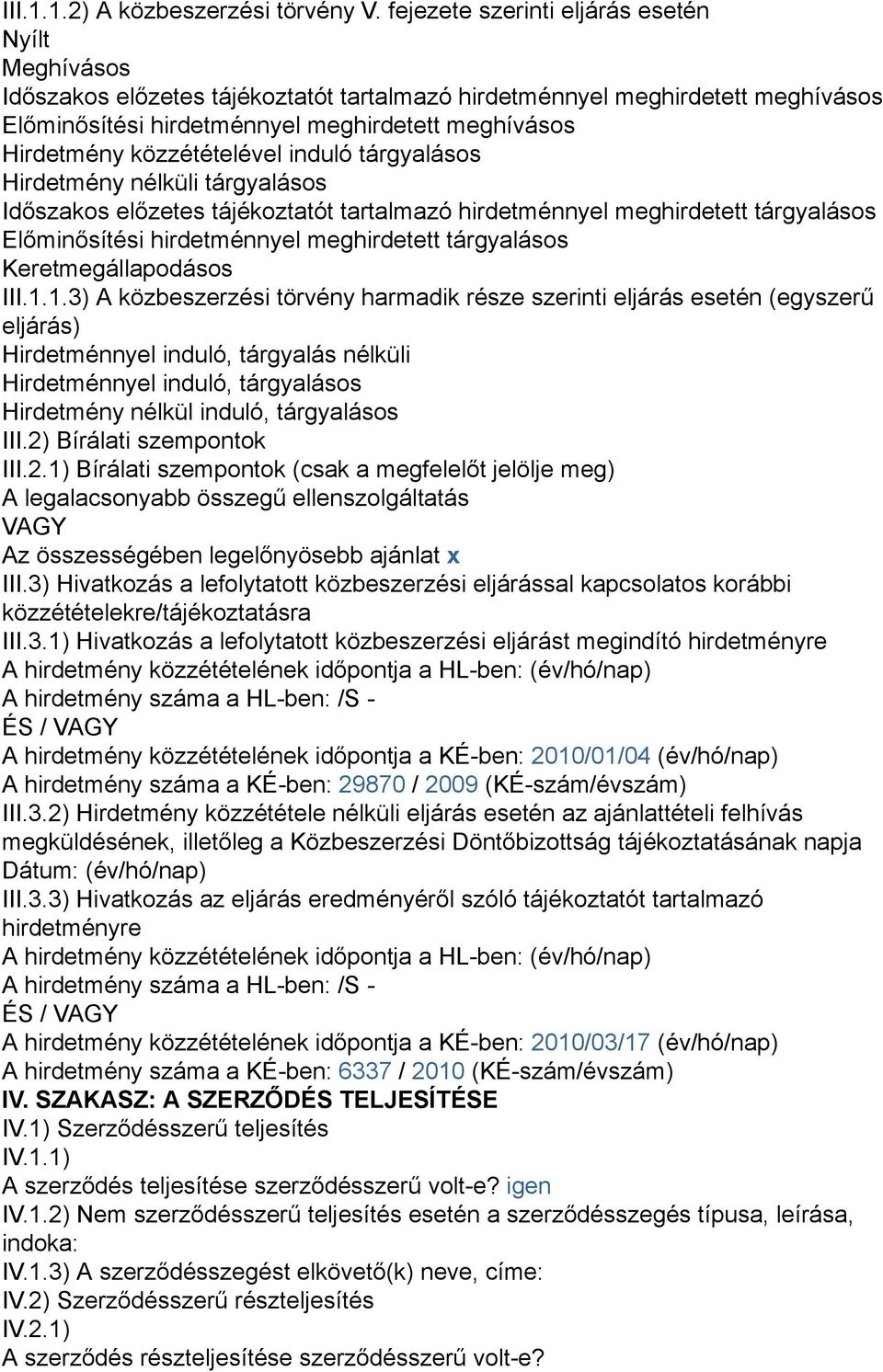 III.1.1.2) A közbeszerzési törvény V. fejezete szerinti eljárás esetén
Nyílt
Meghívásos
Időszakos előzetes tájékoztatót tartalmazó hirdetménnyel meghirdetett meghívásos
Előminősítési hirdetménnyel meghirdetett meghívásos
Hirdetmény közzétételével induló tárgyalásos
Hirdetmény nélküli tárgyalásos
Időszakos előzetes tájékoztatót tartalmazó hirdetménnyel meghirdetett tárgyalásos
Előminősítési hirdetménnyel meghirdetett tárgyalásos
Keretmegállapodásos
III.1.1.3) A közbeszerzési törvény harmadik része szerinti eljárás esetén (egyszerű eljárás)
Hirdetménnyel induló, tárgyalás nélküli
Hirdetménnyel induló, tárgyalásos
Hirdetmény nélkül induló, tárgyalásos
III.2) Bírálati szempontok
III.2.1) Bírálati szempontok (csak a megfelelőt jelölje meg)
A legalacsonyabb összegű ellenszolgáltatás
VAGY
Az összességében legelőnyösebb ajánlat x
III.3) Hivatkozás a lefolytatott közbeszerzési eljárással kapcsolatos korábbi közzétételekre/tájékoztatásra
III.3.1) Hivatkozás a lefolytatott közbeszerzési eljárást megindító hirdetményre
A hirdetmény közzétételének időpontja a HL-ben: (év/hó/nap)
A hirdetmény száma a HL-ben: /S -
ÉS / VAGY
A hirdetmény közzétételének időpontja a KÉ-ben: 2010/01/04 (év/hó/nap)
A hirdetmény száma a KÉ-ben: 29870 / 2009 (KÉ-szám/évszám)
III.3.2) Hirdetmény közzététele nélküli eljárás esetén az ajánlattételi felhívás megküldésének, illetőleg a Közbeszerzési Döntőbizottság tájékoztatásának napja
Dátum: (év/hó/nap)
III.3.3) Hivatkozás az eljárás eredményéről szóló tájékoztatót tartalmazó hirdetményre
A hirdetmény közzétételének időpontja a HL-ben: (év/hó/nap)
A hirdetmény száma a HL-ben: /S -
ÉS / VAGY
A hirdetmény közzétételének időpontja a KÉ-ben: 2010/03/17 (év/hó/nap)
A hirdetmény száma a KÉ-ben: 6337 / 2010 (KÉ-szám/évszám)
IV. SZAKASZ: A SZERZŐDÉS TELJESÍTÉSE
IV.1) Szerződésszerű teljesítés
IV.1.1)
A szerződés teljesítése szerződésszerű volt-e? igen
IV.1.2) Nem szerződésszerű teljesítés esetén a szerződésszegés típusa, leírása, indoka:
IV.1.3) A szerződésszegést elkövető(k) neve, címe:
IV.2) Szerződésszerű részteljesítés
IV.2.1)
A szerződés részteljesítése szerződésszerű volt-e?